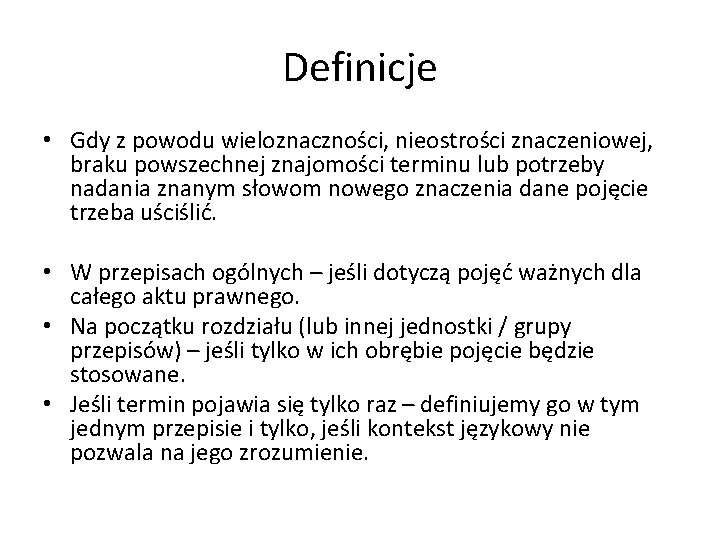 Definicje

• Gdy z powodu wieloznaczności, nieostrości znaczeniowej, braku powszechnej znajomości terminu lub potrzeby nadania znanym słowom nowego znaczenia dane pojęcie trzeba uściślić.

• W przepisach ogólnych – jeśli dotyczą pojęć ważnych dla całego aktu prawnego.
• Na początku rozdziału (lub innej jednostki / grupy przepisów) – jeśli tylko w ich obrębie pojęcie będzie stosowane.
• Jeśli termin pojawia się tylko raz – definiujemy go w tym jednym przepisie i tylko, jeśli kontekst językowy nie pozwala na jego zrozumienie.